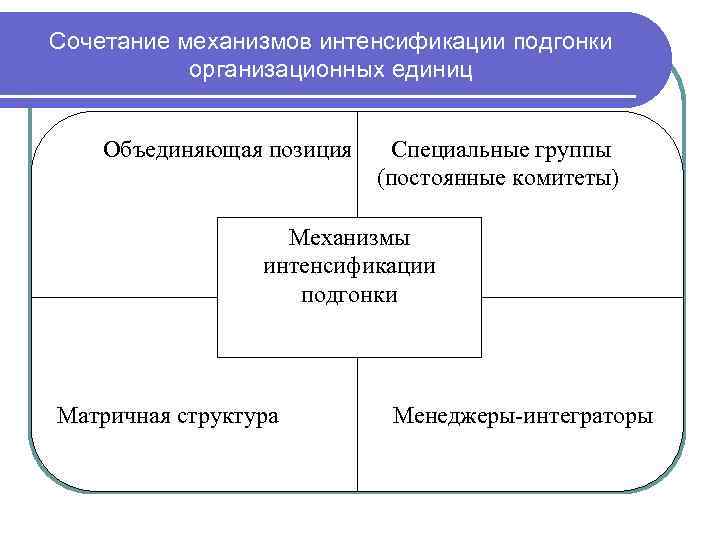 Сочетание механизмов интенсификации подгонки организационных единиц

Объединяющая позиция

Специальные группы (постоянные комитеты)

Механизмы интенсификации подгонки

Матричная структура

Менеджеры-интеграторы